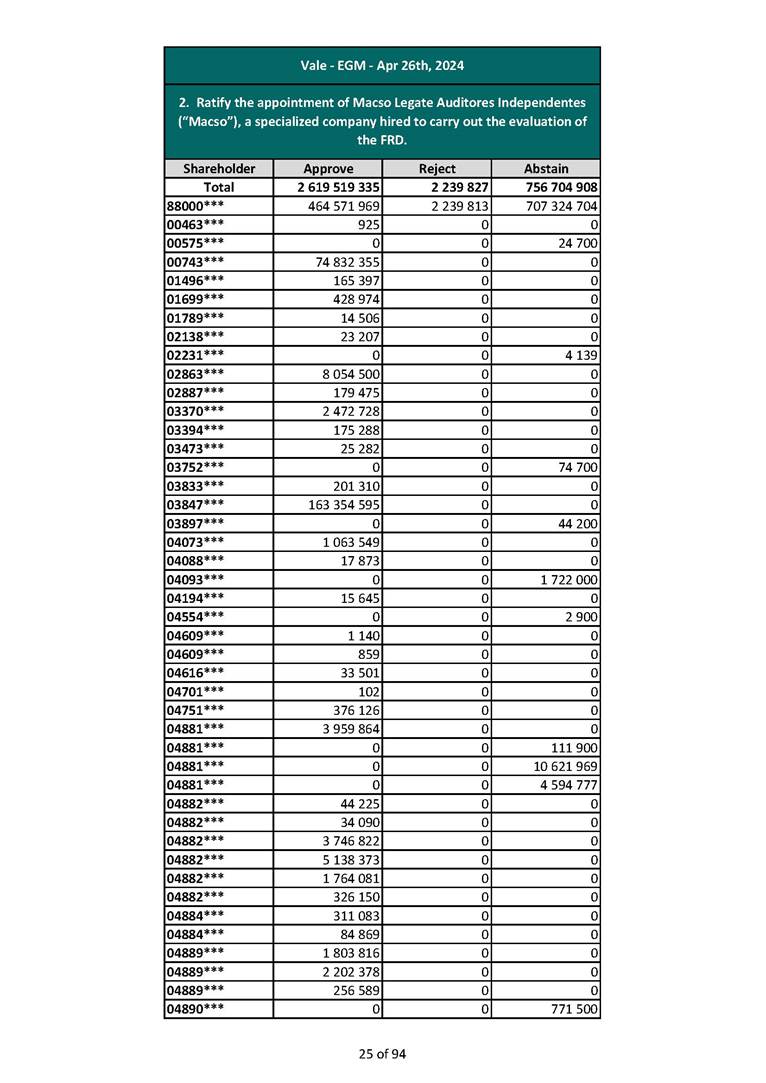 Vale - EGM - Apr 26th, 2024

2. Ratify the appointment of Macso Legate Auditores Independentes ("Macso"), a specialized company hired to carry out the evaluation of the FRD.

| Shareholder | Approve | Reject | Abstain |
|---|---|---|---|
| Total | 2 619 519 335 | 2 239 827 | 756 704 908 |
| 88000*** | 464 571 969 | 2 239 813 | 707 324 704 |
| 00463*** | 925 | 0 | 0 |
| 00575*** | 0 | 0 | 24 700 |
| 00743*** | 74 832 355 | 0 | 0 |
| 01496*** | 165 397 | 0 | 0 |
| 01699*** | 428 974 | 0 | 0 |
| 01789*** | 14 506 | 0 | 0 |
| 02138*** | 23 207 | 0 | 0 |
| 02231*** | 0 | 0 | 4 139 |
| 02863*** | 8 054 500 | 0 | 0 |
| 02887*** | 179 475 | 0 | 0 |
| 03370*** | 2 472 728 | 0 | 0 |
| 03394*** | 175 288 | 0 | 0 |
| 03473*** | 25 282 | 0 | 0 |
| 03752*** | 0 | 0 | 74 700 |
| 03833*** | 201 310 | 0 | 0 |
| 03847*** | 163 354 595 | 0 | 0 |
| 03897*** | 0 | 0 | 44 200 |
| 04073*** | 1 063 549 | 0 | 0 |
| 04088*** | 17 873 | 0 | 0 |
| 04093*** | 0 | 0 | 1 722 000 |
| 04194*** | 15 645 | 0 | 0 |
| 04554*** | 0 | 0 | 2 900 |
| 04609*** | 1 140 | 0 | 0 |
| 04609*** | 859 | 0 | 0 |
| 04616*** | 33 501 | 0 | 0 |
| 04701*** | 102 | 0 | 0 |
| 04751*** | 376 126 | 0 | 0 |
| 04881*** | 3 959 864 | 0 | 0 |
| 04881*** | 0 | 0 | 111 900 |
| 04881*** | 0 | 0 | 10 621 969 |
| 04881*** | 0 | 0 | 4 594 777 |
| 04882*** | 44 225 | 0 | 0 |
| 04882*** | 34 090 | 0 | 0 |
| 04882*** | 3 746 822 | 0 | 0 |
| 04882*** | 5 138 373 | 0 | 0 |
| 04882*** | 1 764 081 | 0 | 0 |
| 04882*** | 326 150 | 0 | 0 |
| 04884*** | 311 083 | 0 | 0 |
| 04884*** | 84 869 | 0 | 0 |
| 04889*** | 1 803 816 | 0 | 0 |
| 04889*** | 2 202 378 | 0 | 0 |
| 04889*** | 256 589 | 0 | 0 |
| 04890*** | 0 | 0 | 771 500 |

25 of 94